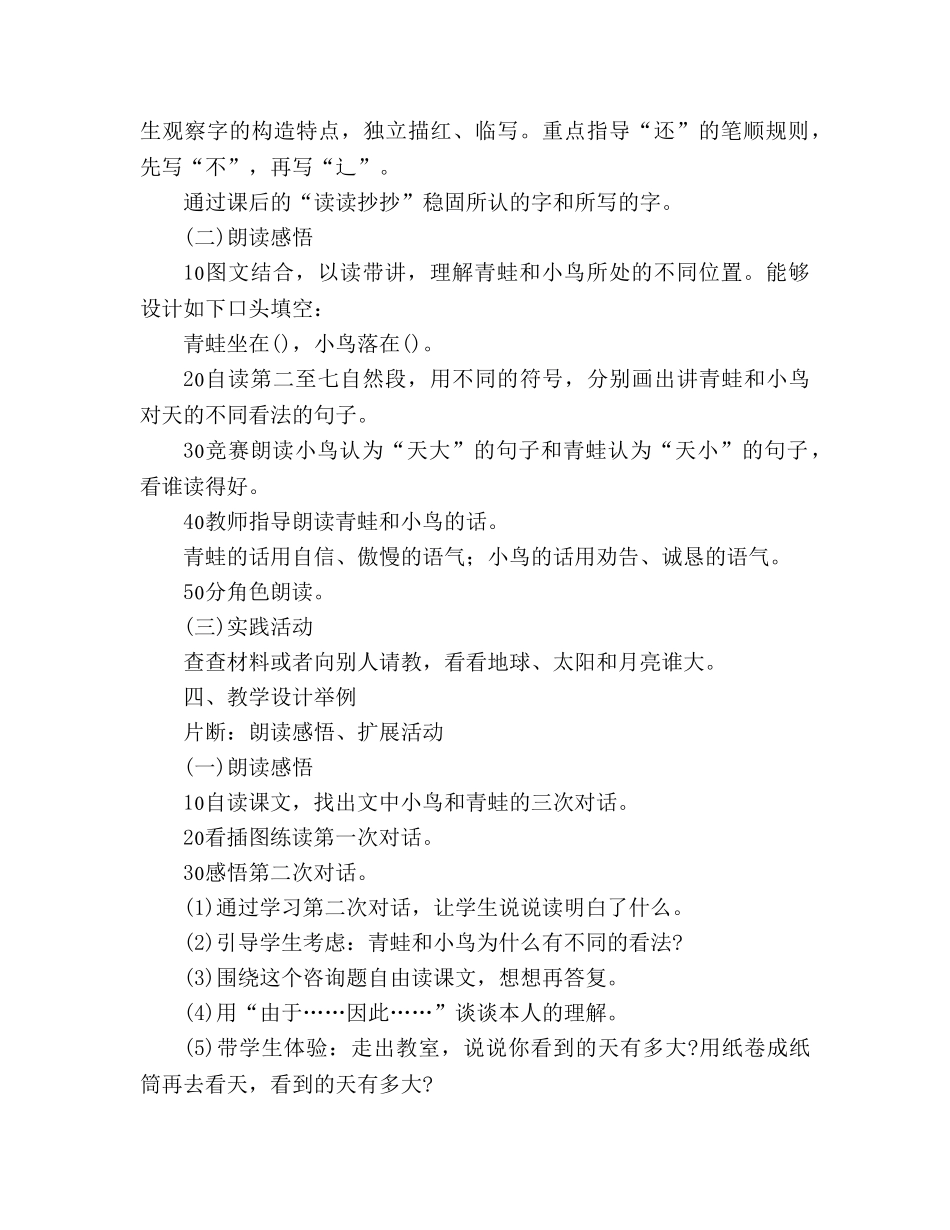 生观察字的构造特点，独立描红、临写。重点指导“还”的笔顺规则，先写“不”，再写“辶”。

通过课后的“读读抄抄”稳固所认的字和所写的字。

(二)朗读感悟

10图文结合，以读带讲，理解青蛙和小鸟所处的不同位置。能够设计如下口头填空：

青蛙坐在()，小鸟落在()。

20自读第二至七自然段，用不同的符号，分别画出讲青蛙和小鸟对天的不同看法的句子。

30竞赛朗读小鸟认为“天大”的句子和青蛙认为“天小”的句子，看谁读得好。

40教师指导朗读青蛙和小鸟的话。

青蛙的话用自信、傲慢的语气；小鸟的话用劝告、诚恳的语气。

50分角色朗读。

(三)实践活动

查查材料或者向别人请教，看看地球、太阳和月亮谁大。

四、教学设计举例

片断：朗读感悟、扩展活动

(一)朗读感悟

10自读课文，找出文中小鸟和青蛙的三次对话。

20看插图练读第一次对话。

30感悟第二次对话。

(1)通过学习第二次对话，让学生说说读明白了什么。

(2)引导学生考虑：青蛙和小鸟为什么有不同的看法?

(3)围绕这个咨询题自由读课文，想想再答复。

(4)用“由于……因此……”谈谈本人的理解。

(5)带学生体验：走出教室，说说你看到的天有多大?用纸卷成纸筒再去看天，看到的天有多大?